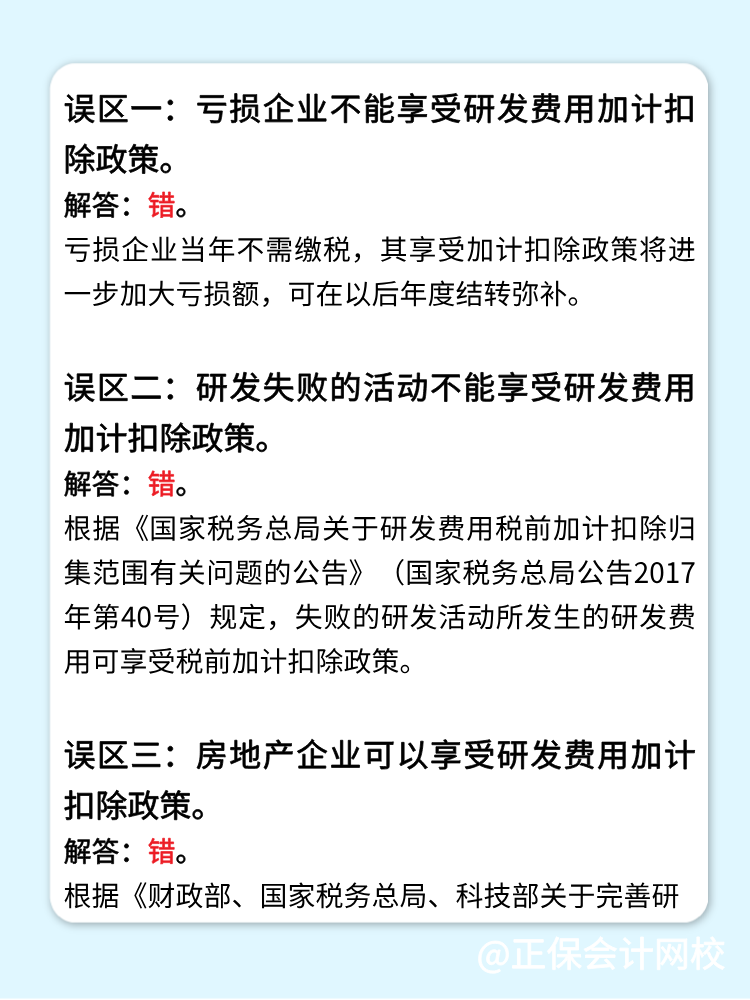 误区一：亏损企业不能享受研发费用加计扣除政策。

解答：错。

亏损企业当年不需缴税，其享受加计扣除政策将进一步加大亏损额，可在以后年度结转弥补。

误区二：研发失败的活动不能享受研发费用加计扣除政策。

解答：错。

根据《国家税务总局关于研发费用税前加计扣除归集范围有关问题的公告》（国家税务总局公告2017年第40号）规定，失败的研发活动所发生的研发费用可享受税前加计扣除政策。

误区三：房地产企业可以享受研发费用加计扣除政策。

解答：错。

根据《财政部、国家税务总局、科技部关于完善研

@正保会计网校